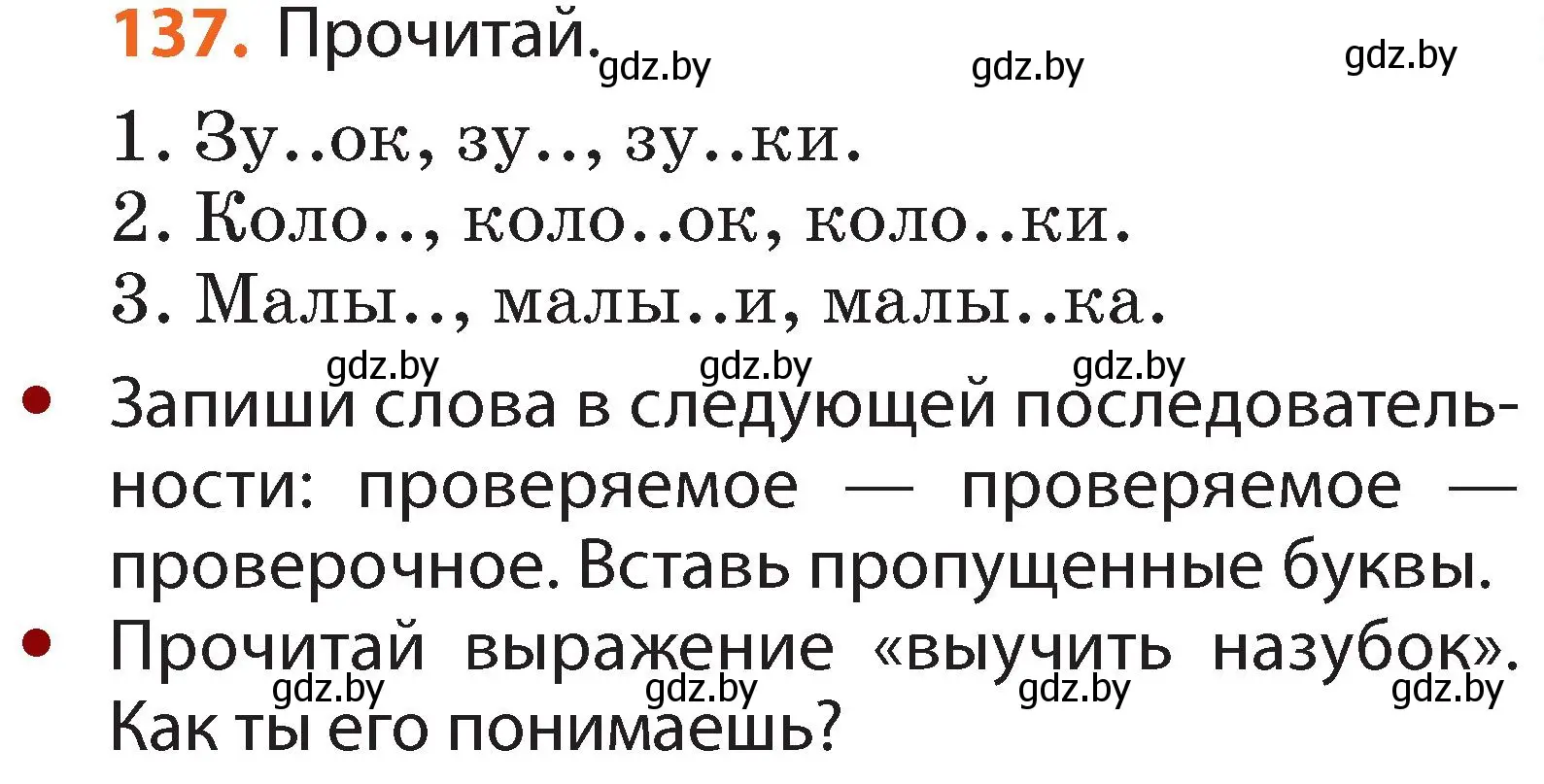 137. Прочитай. gdz.by gdz.by gdz.by

1. Зу..ок, зу.., зу..ки.
2. Коло.., коло..ок, коло..ки.
3. Малы.., малы..и, малы..ка.

gdz.by gdz.by gdz.by

• Запиши слова в следующей последовательности: проверяемое — проверяемое — проверочное. Вставь пропущенные буквы.

• Прочитай выражение «выучить назубок». Как ты его понимаешь?

gdz.by gdz.by gdz.by gdz.by